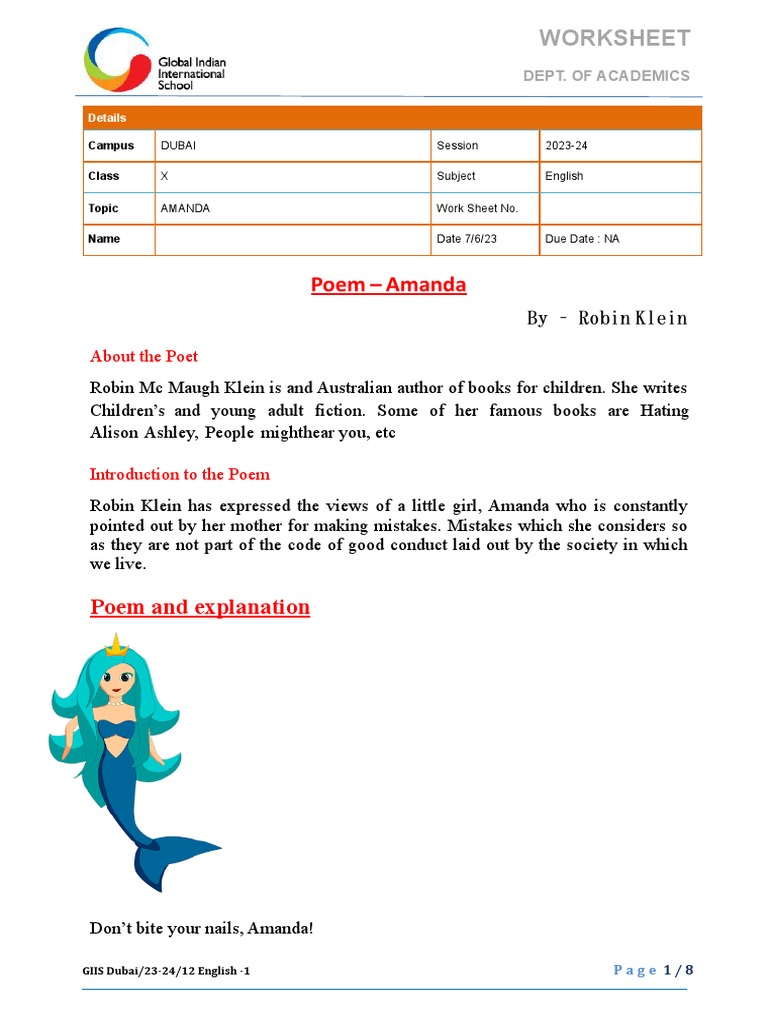 Global Indian International School

WORKSHEET

DEPT. OF ACADEMICS

| Details | | | |
|---|---|---|---|
| Campus | DUBAI | Session | 2023-24 |
| Class | X | Subject | English |
| Topic | AMANDA | Work Sheet No. | |
| Name | | Date 7/6/23 | Due Date : NA |

Poem – Amanda

By – Robin Klein

About the Poet

Robin Mc Maugh Klein is and Australian author of books for children. She writes Children's and young adult fiction. Some of her famous books are Hating Alison Ashley, People mighthear you, etc

Introduction to the Poem

Robin Klein has expressed the views of a little girl, Amanda who is constantly pointed out by her mother for making mistakes. Mistakes which she considers so as they are not part of the code of good conduct laid out by the society in which we live.

Poem and explanation

Don't bite your nails, Amanda!

GIIS Dubai/23-24/12 English -1

Page 1 / 8